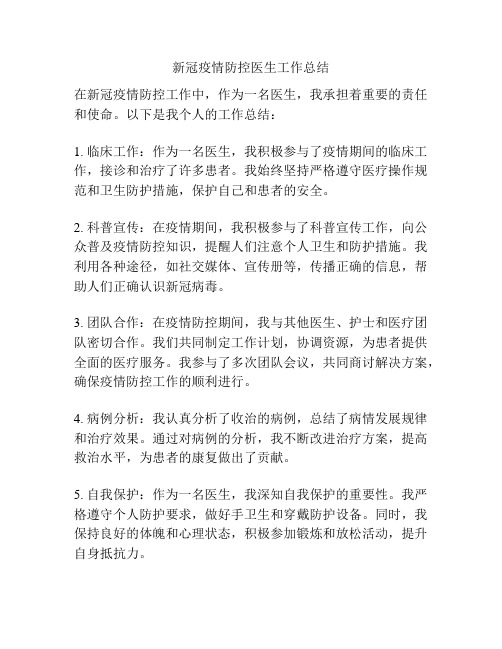 新冠疫情防控医生工作总结

在新冠疫情防控工作中，作为一名医生，我承担着重要的责任和使命。以下是我个人的工作总结：

1. 临床工作：作为一名医生，我积极参与了疫情期间的临床工作，接诊和治疗了许多患者。我始终坚持严格遵守医疗操作规范和卫生防护措施，保护自己和患者的安全。

2. 科普宣传：在疫情期间，我积极参与了科普宣传工作，向公众普及疫情防控知识，提醒人们注意个人卫生和防护措施。我利用各种途径，如社交媒体、宣传册等，传播正确的信息，帮助人们正确认识新冠病毒。

3. 团队合作：在疫情防控期间，我与其他医生、护士和医疗团队密切合作。我们共同制定工作计划，协调资源，为患者提供全面的医疗服务。我参与了多次团队会议，共同商讨解决方案，确保疫情防控工作的顺利进行。

4. 病例分析：我认真分析了收治的病例，总结了病情发展规律和治疗效果。通过对病例的分析，我不断改进治疗方案，提高救治水平，为患者的康复做出了贡献。

5. 自我保护：作为一名医生，我深知自我保护的重要性。我严格遵守个人防护要求，做好手卫生和穿戴防护设备。同时，我保持良好的体魄和心理状态，积极参加锻炼和放松活动，提升自身抵抗力。